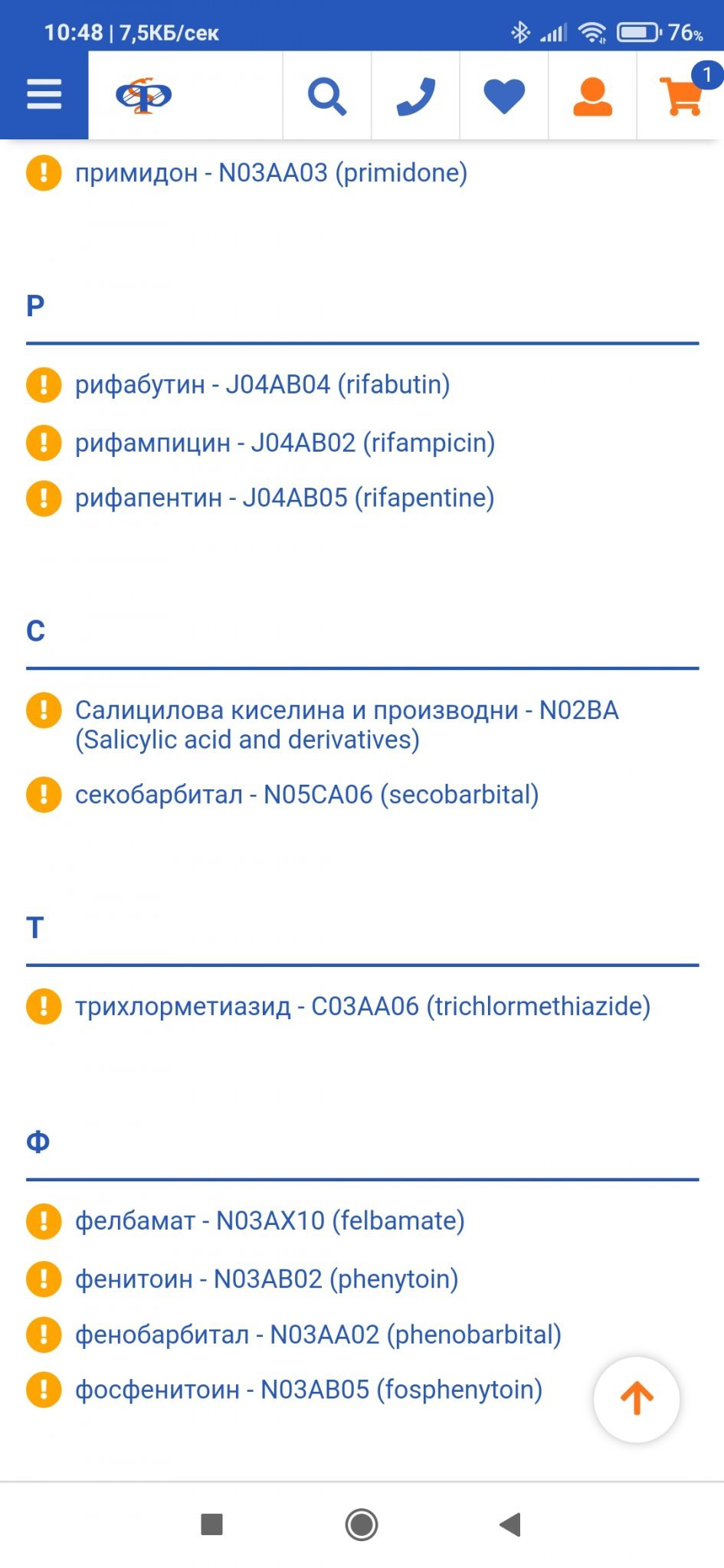 10:48 | 7,5КБ/сек
76%

1

примидон - N03AA03 (primidone)

Р

рифабутин - J04AB04 (rifabutin)

рифампицин - J04AB02 (rifampicin)

рифапентин - J04AB05 (rifapentine)

С

Салицилова киселина и производни - N02BA (Salicylic acid and derivatives)

секобарбитал - N05CA06 (secobarbital)

Т

трихлорметиазид - C03AA06 (trichlormethiazide)

Ф

фелбамат - N03AX10 (felbamate)

фенитоин - N03AB02 (phenytoin)

фенобарбитал - N03AA02 (phenobarbital)

фосфенитоин - N03AB05 (fosphenytoin)